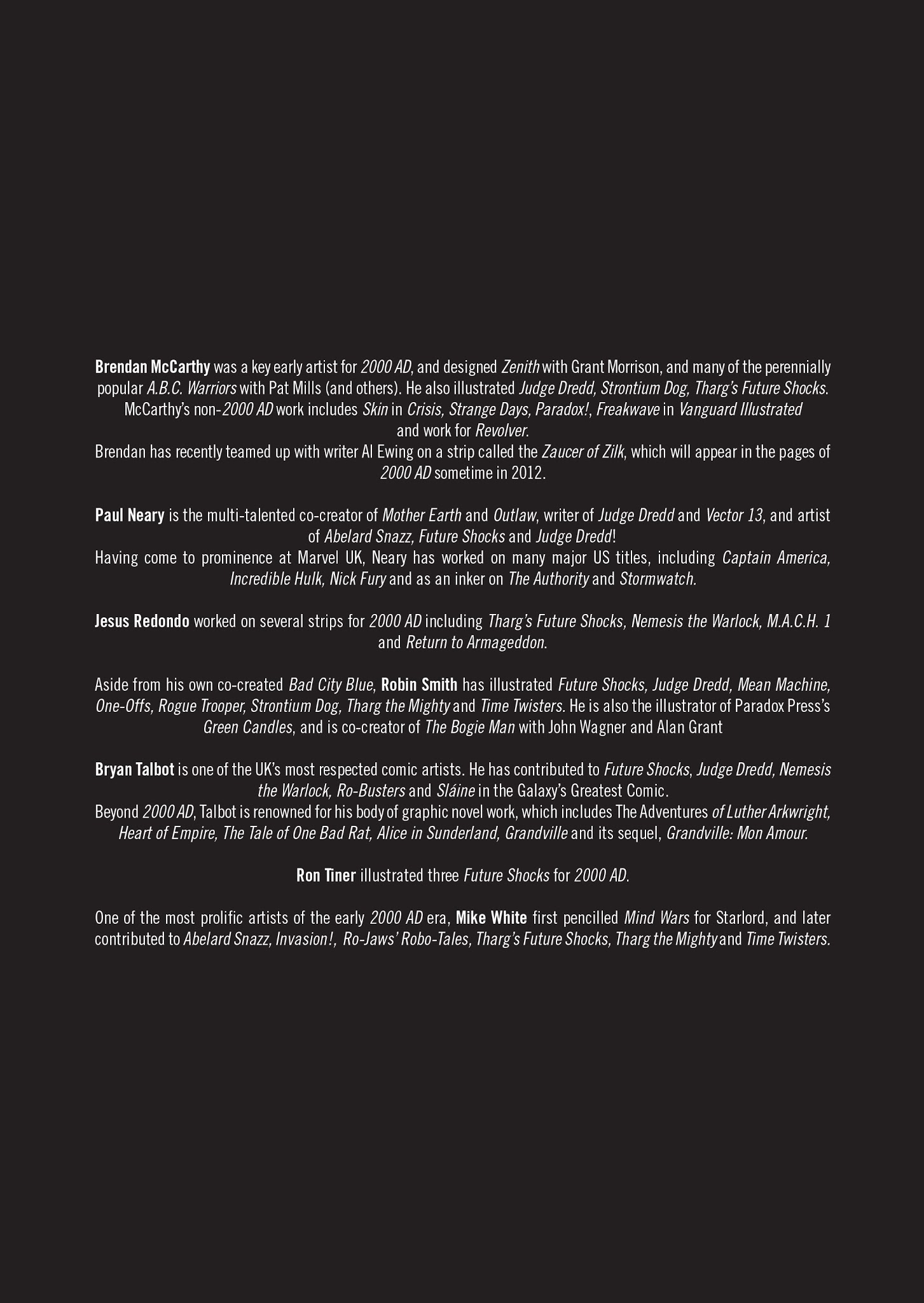 Brendan McCarthy was a key early artist for 2000 AD, and designed Zenith with Grant Morrison, and many of the perennially popular A.B.C. Warriors with Pat Mills (and others). He also illustrated Judge Dredd, Strontium Dog, Tharg's Future Shocks. McCarthy's non-2000 AD work includes Skin in Crisis, Strange Days, Paradox!, Freakwave in Vanguard Illustrated and work for Revolver.

Brendan has recently teamed up with writer Al Ewing on a strip called the Zaucer of Zilk, which will appear in the pages of 2000 AD sometime in 2012.

Paul Neary is the multi-talented co-creator of Mother Earth and Outlaw, writer of Judge Dredd and Vector 13, and artist of Abelard Snazz, Future Shocks and Judge Dredd!

Having come to prominence at Marvel UK, Neary has worked on many major US titles, including Captain America, Incredible Hulk, Nick Fury and as an inker on The Authority and Stormwatch.

Jesus Redondo worked on several strips for 2000 AD including Tharg's Future Shocks, Nemesis the Warlock, M.A.C.H. 1 and Return to Armageddon.

Aside from his own co-created Bad City Blue, Robin Smith has illustrated Future Shocks, Judge Dredd, Mean Machine, One-Offs, Rogue Trooper, Strontium Dog, Tharg the Mighty and Time Twisters. He is also the illustrator of Paradox Press's Green Candles, and is co-creator of The Bogie Man with John Wagner and Alan Grant

Bryan Talbot is one of the UK's most respected comic artists. He has contributed to Future Shocks, Judge Dredd, Nemesis the Warlock, Ro-Busters and Sláine in the Galaxy's Greatest Comic.

Beyond 2000 AD, Talbot is renowned for his body of graphic novel work, which includes The Adventures of Luther Arkwright, Heart of Empire, The Tale of One Bad Rat, Alice in Sunderland, Grandville and its sequel, Grandville: Mon Amour.

Ron Tiner illustrated three Future Shocks for 2000 AD.

One of the most prolific artists of the early 2000 AD era, Mike White first pencilled Mind Wars for Starlord, and later contributed to Abelard Snazz, Invasion!, Ro-Jaws' Robo-Tales, Tharg's Future Shocks, Tharg the Mighty and Time Twisters.